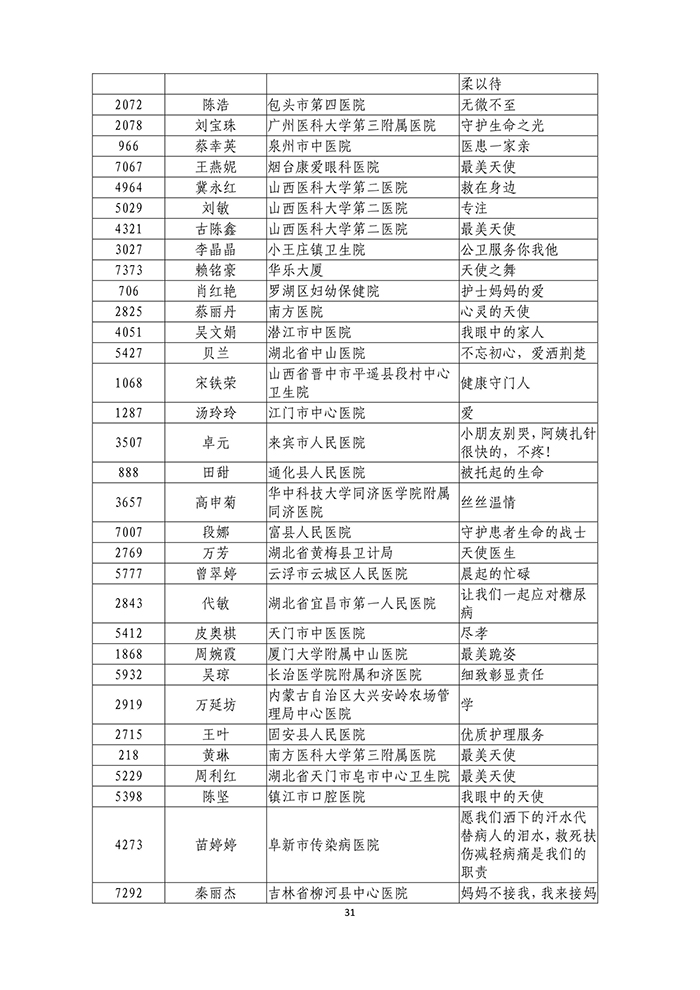 |  |  |  | 柔以待 |
|---|---|---|---|
| 2072 | 陈浩 | 包头市第四医院 | 无微不至 |
| 2078 | 刘宝珠 | 广州医科大学第三附属医院 | 守护生命之光 |
| 966 | 蔡幸英 | 泉州市中医院 | 医患一家亲 |
| 7067 | 王燕妮 | 烟台康爱眼科医院 | 最美天使 |
| 4964 | 冀永红 | 山西医科大学第二医院 | 救在身边 |
| 5029 | 刘敏 | 山西医科大学第二医院 | 专注 |
| 4321 | 古陈鑫 | 山西医科大学第二医院 | 最美天使 |
| 3027 | 李晶晶 | 小王庄镇卫生院 | 公卫服务你我他 |
| 7373 | 赖铭豪 | 华乐大厦 | 天使之舞 |
| 706 | 肖红艳 | 罗湖区妇幼保健院 | 护士妈妈的爱 |
| 2825 | 蔡丽丹 | 南方医院 | 心灵的天使 |
| 4051 | 吴文娟 | 潜江市中医院 | 我眼中的家人 |
| 5427 | 贝兰 | 湖北省中山医院 | 不忘初心，爱洒荆楚 |
| 1068 | 宋铁荣 | 山西省晋中市平遥县段村中心卫生院 | 健康守门人 |
| 1287 | 汤玲玲 | 江门市中心医院 | 爱 |
| 3507 | 卓元 | 来宾市人民医院 | 小朋友别哭，阿姨扎针很快的，不疼！ |
| 888 | 田甜 | 通化县人民医院 | 被托起的生命 |
| 3657 | 高申菊 | 华中科技大学同济医学院附属同济医院 | 丝丝温情 |
| 7007 | 段娜 | 富县人民医院 | 守护患者生命的战士 |
| 2769 | 万芳 | 湖北省黄梅县卫计局 | 天使医生 |
| 5777 | 曾翠婷 | 云浮市云城区人民医院 | 晨起的忙碌 |
| 2843 | 代敏 | 湖北省宜昌市第一人民医院 | 让我们一起应对糖尿病 |
| 5412 | 皮奥棋 | 天门市中医医院 | 尽孝 |
| 1868 | 周婉霞 | 厦门大学附属中山医院 | 最美跪姿 |
| 5932 | 吴琼 | 长治医学院附属和济医院 | 细致彰显责任 |
| 2919 | 万延坊 | 内蒙古自治区大兴安岭农场管理局中心医院 | 学 |
| 2715 | 王叶 | 固安县人民医院 | 优质护理服务 |
| 218 | 黄琳 | 南方医科大学第三附属医院 | 最美天使 |
| 5229 | 周利红 | 湖北省天门市皂市中心卫生院 | 最美天使 |
| 5398 | 陈坚 | 镇江市口腔医院 | 我眼中的天使 |
| 4273 | 苗婷婷 | 阜新市传染病医院 | 愿我们洒下的汗水代替病人的泪水，救死扶伤减轻病痛是我们的职责 |
| 7292 | 秦丽杰 | 吉林省柳河县中心医院 | 妈妈不接我，我来接妈 |

31